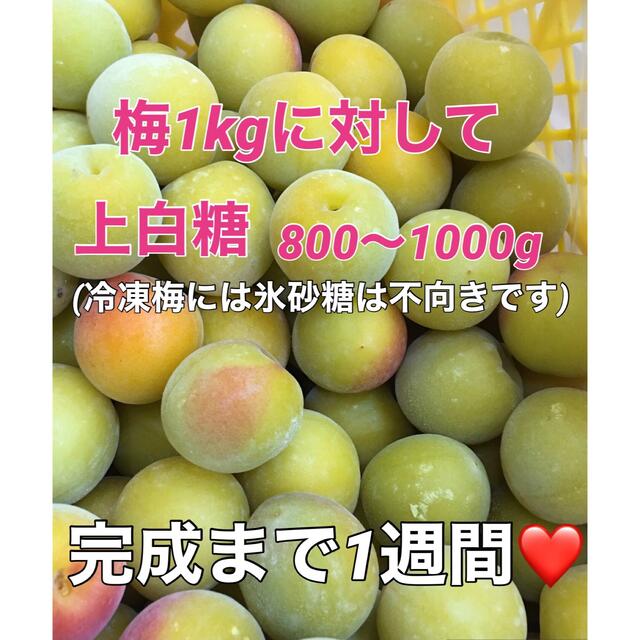 梅1kgに対して

上白糖 800〜1000g

(冷凍梅には氷砂糖は不向きです)

完成まで1週間❤️